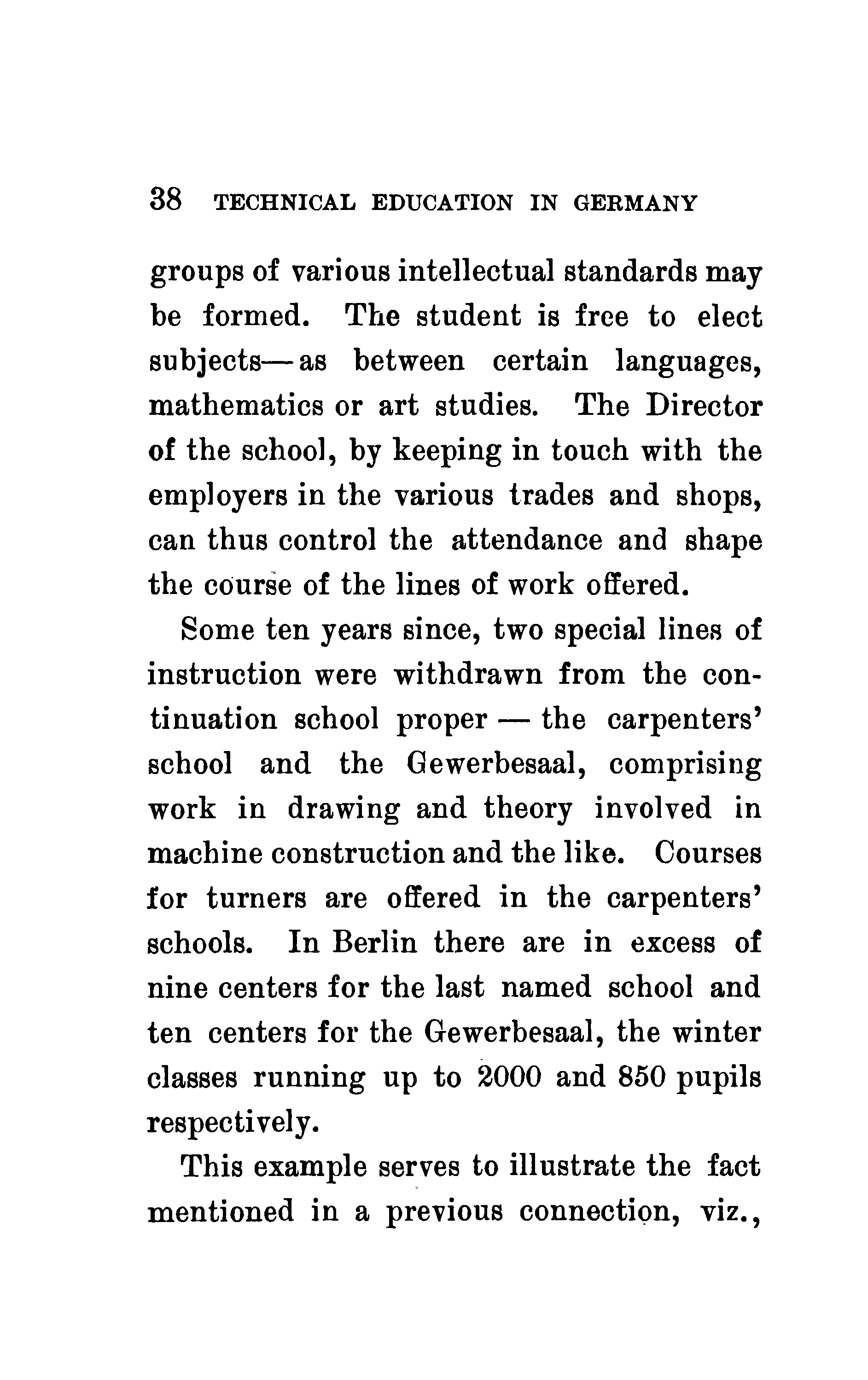 38 TECHNICAL EDUCATION IN GERMANY

groups of various intellectual standards may be formed. The student is free to elect subjects—as between certain languages, mathematics or art studies. The Director of the school, by keeping in touch with the employers in the various trades and shops, can thus control the attendance and shape the course of the lines of work offered.

Some ten years since, two special lines of instruction were withdrawn from the continuation school proper — the carpenters' school and the Gewerbesaal, comprising work in drawing and theory involved in machine construction and the like. Courses for turners are offered in the carpenters' schools. In Berlin there are in excess of nine centers for the last named school and ten centers for the Gewerbesaal, the winter classes running up to 2000 and 850 pupils respectively.

This example serves to illustrate the fact mentioned in a previous connection, viz.,